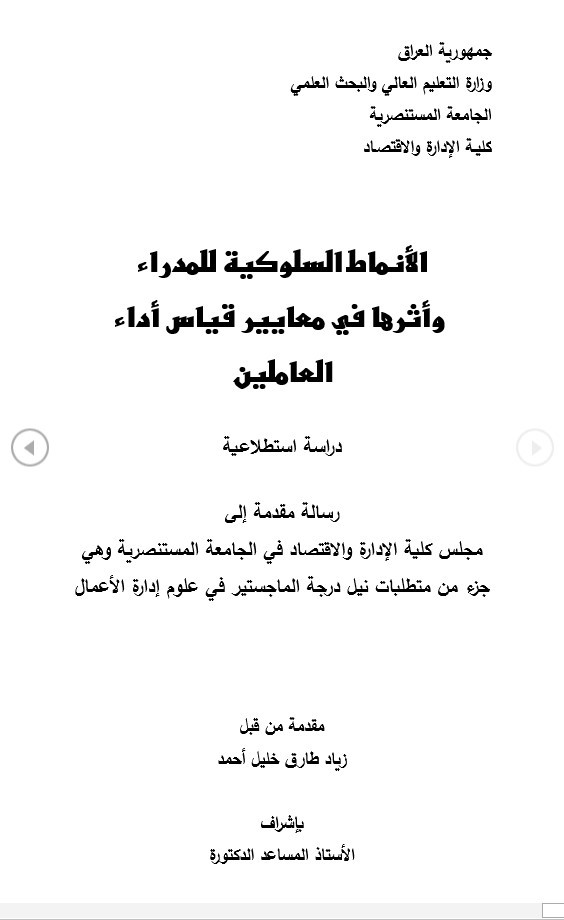 جمهورية العراق
وزارة التعليم العالي والبحث العلمي
الجامعة المستنصرية
كلية الإدارة والاقتصاد

الأنماط السلوكية للمدراء
وأثرها في معايير قياس أداء
العاملين

دراسة استطلاعية

رسالة مقدمة إلى
مجلس كلية الإدارة والاقتصاد في الجامعة المستنصرية وهي
جزء من متطلبات نيل درجة الماجستير في علوم إدارة الأعمال

مقدمة من قبل
زياد طارق خليل أحمد

بإشراف
الأستاذ المساعد الدكتورة